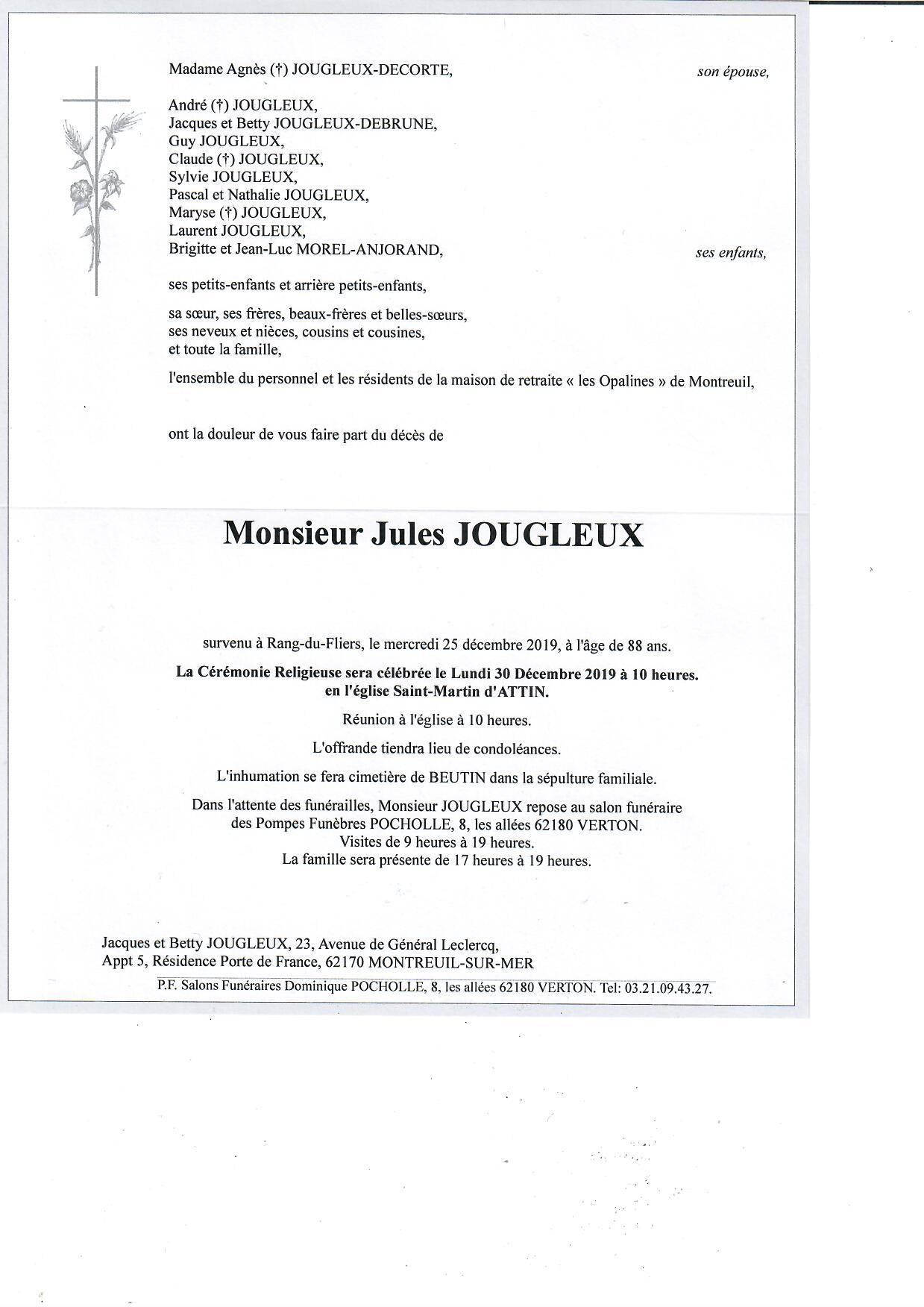 Madame Agnès (†) JOUGLEUX-DECORTE, son épouse,

André (†) JOUGLEUX,
Jacques et Betty JOUGLEUX-DEBRUNE,
Guy JOUGLEUX,
Claude (†) JOUGLEUX,
Sylvie JOUGLEUX,
Pascal et Nathalie JOUGLEUX,
Maryse (†) JOUGLEUX,
Laurent JOUGLEUX,
Brigitte et Jean-Luc MOREL-ANJORAND, ses enfants,

ses petits-enfants et arrière petits-enfants,

sa sœur, ses frères, beaux-frères et belles-sœurs,
ses neveux et nièces, cousins et cousines,
et toute la famille,

l'ensemble du personnel et les résidents de la maison de retraite « les Opalines » de Montreuil,

ont la douleur de vous faire part du décès de

Monsieur Jules JOUGLEUX

survenu à Rang-du-Fliers, le mercredi 25 décembre 2019, à l'âge de 88 ans.

La Cérémonie Religieuse sera célébrée le Lundi 30 Décembre 2019 à 10 heures.
en l'église Saint-Martin d'ATTIN.

Réunion à l'église à 10 heures.

L'offrande tiendra lieu de condoléances.

L'inhumation se fera cimetière de BEUTIN dans la sépulture familiale.

Dans l'attente des funérailles, Monsieur JOUGLEUX repose au salon funéraire des Pompes Funèbres POCHOLLE, 8, les allées 62180 VERTON.
Visites de 9 heures à 19 heures.
La famille sera présente de 17 heures à 19 heures.

Jacques et Betty JOUGLEUX, 23, Avenue de Général Leclercq,
Appt 5, Résidence Porte de France, 62170 MONTREUIL-SUR-MER

P.F. Salons Funéraires Dominique POCHOLLE, 8, les allées 62180 VERTON. Tel: 03.21.09.43.27.